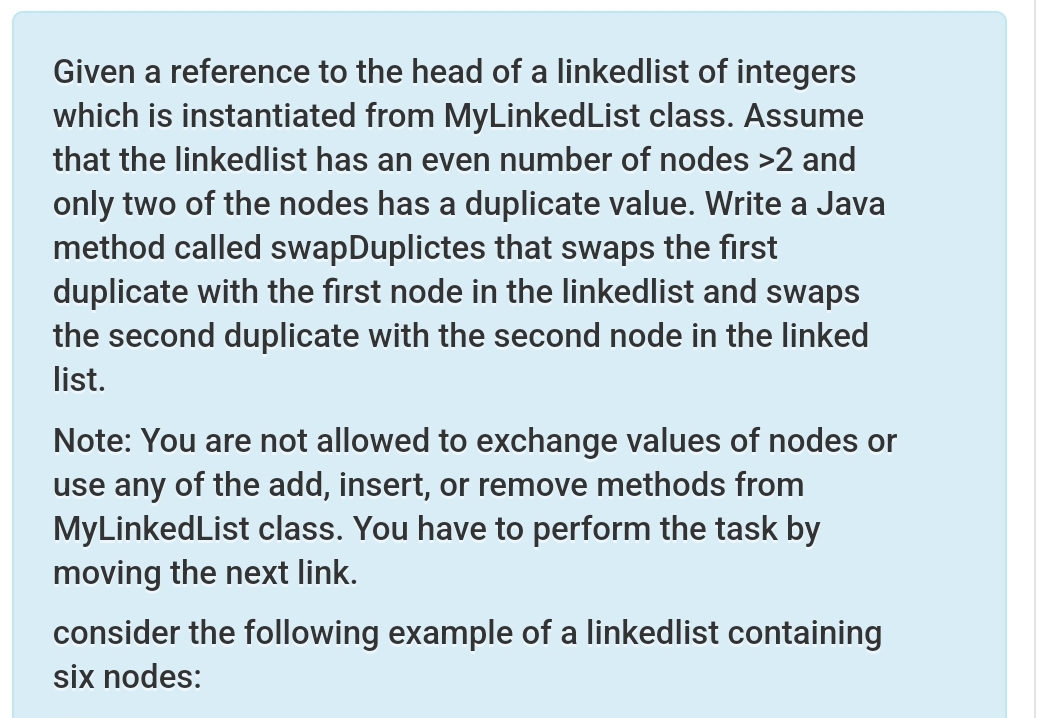 Given a reference to the head of a linkedlist of integers which is instantiated from MyLinkedList class. Assume that the linkedlist has an even number of nodes >2 and only two of the nodes has a duplicate value. Write a Java method called swapDuplictes that swaps the first duplicate with the first node in the linkedlist and swaps the second duplicate with the second node in the linked list.

Note: You are not allowed to exchange values of nodes or use any of the add, insert, or remove methods from MyLinkedList class. You have to perform the task by moving the next link.

consider the following example of a linkedlist containing six nodes: